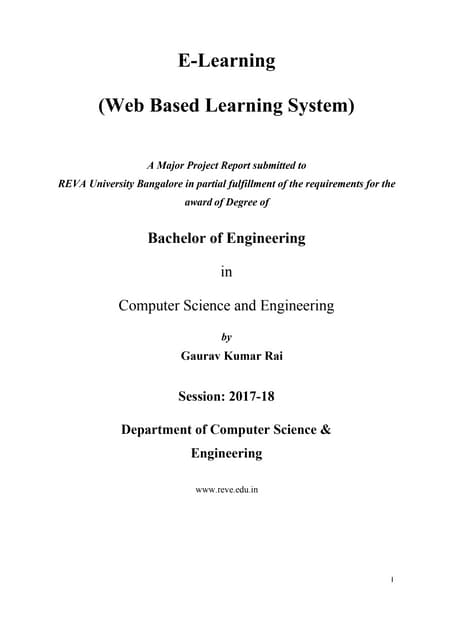 E-Learning

(Web Based Learning System)

A Major Project Report submitted to REVA University Bangalore in partial fulfillment of the requirements for the award of Degree of

Bachelor of Engineering

in

Computer Science and Engineering

by

Gaurav Kumar Rai

Session: 2017-18

Department of Computer Science & Engineering

www.reve.edu.in

1